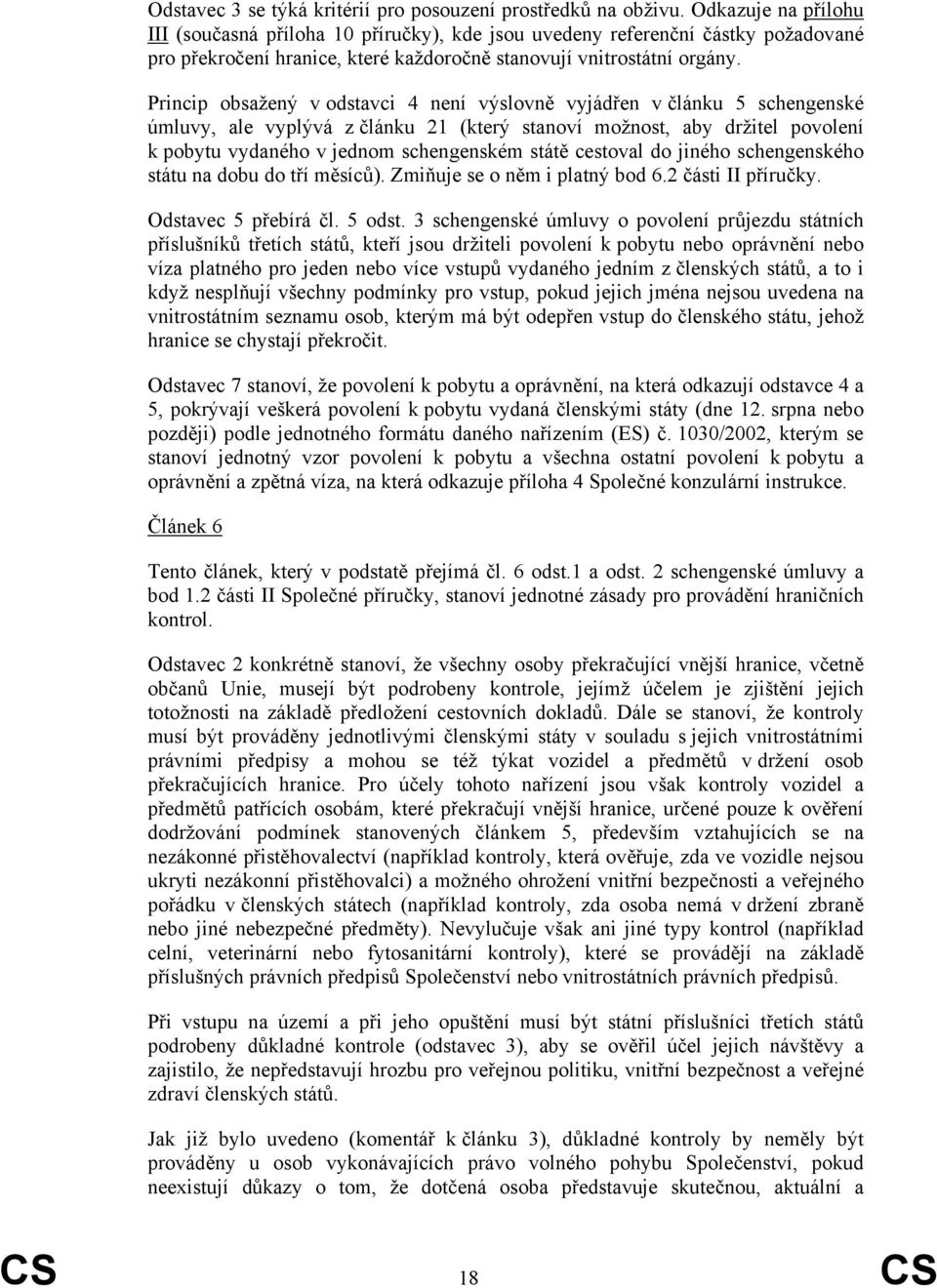 Odstavec 3 se týká kritérií pro posouzení prostředků na obživu. Odkazuje na přílohu III (současná příloha 10 příručky), kde jsou uvedeny referenční částky požadované pro překročení hranice, které každoročně stanovují vnitrostátní orgány.

Princip obsažený v odstavci 4 není výslovně vyjádřen v článku 5 schengenské úmluvy, ale vyplývá z článku 21 (který stanoví možnost, aby držitel povolení k pobytu vydaného v jednom schengenském státě cestoval do jiného schengenského státu na dobu do tří měsíců). Zmiňuje se o něm i platný bod 6.2 části II příručky.

Odstavec 5 přebírá čl. 5 odst. 3 schengenské úmluvy o povolení průjezdu státních příslušníků třetích států, kteří jsou držiteli povolení k pobytu nebo oprávnění nebo víza platného pro jeden nebo více vstupů vydaného jedním z členských států, a to i když nesplňují všechny podmínky pro vstup, pokud jejich jména nejsou uvedena na vnitrostátním seznamu osob, kterým má být odepřen vstup do členského státu, jehož hranice se chystají překročit.

Odstavec 7 stanoví, že povolení k pobytu a oprávnění, na která odkazují odstavce 4 a 5, pokrývají veškerá povolení k pobytu vydaná členskými státy (dne 12. srpna nebo později) podle jednotného formátu daného nařízením (ES) č. 1030/2002, kterým se stanoví jednotný vzor povolení k pobytu a všechna ostatní povolení k pobytu a oprávnění a zpětná víza, na která odkazuje příloha 4 Společné konzulární instrukce.

Článek 6

Tento článek, který v podstatě přejímá čl. 6 odst.1 a odst. 2 schengenské úmluvy a bod 1.2 části II Společné příručky, stanoví jednotné zásady pro provádění hraničních kontrol.

Odstavec 2 konkrétně stanoví, že všechny osoby překračující vnější hranice, včetně občanů Unie, musejí být podrobeny kontrole, jejímž účelem je zjištění jejich totožnosti na základě předložení cestovních dokladů. Dále se stanoví, že kontroly musí být prováděny jednotlivými členskými státy v souladu s jejich vnitrostátními právními předpisy a mohou se též týkat vozidel a předmětů v držení osob překračujících hranice. Pro účely tohoto nařízení jsou však kontroly vozidel a předmětů patřících osobám, které překračují vnější hranice, určené pouze k ověření dodržování podmínek stanovených článkem 5, především vztahujících se na nezákonné přistěhovalectví (například kontroly, která ověřuje, zda ve vozidle nejsou ukryti nezákonní přistěhovalci) a možného ohrožení vnitřní bezpečnosti a veřejného pořádku v členských státech (například kontroly, zda osoba nemá v držení zbraně nebo jiné nebezpečné předměty). Nevylučuje však ani jiné typy kontrol (například celní, veterinární nebo fytosanitární kontroly), které se provádějí na základě příslušných právních předpisů Společenství nebo vnitrostátních právních předpisů.

Při vstupu na území a při jeho opuštění musí být státní příslušníci třetích států podrobeny důkladné kontrole (odstavec 3), aby se ověřil účel jejich návštěvy a zajistilo, že nepředstavují hrozbu pro veřejnou politiku, vnitřní bezpečnost a veřejné zdraví členských států.

Jak již bylo uvedeno (komentář k článku 3), důkladné kontroly by neměly být prováděny u osob vykonávajících právo volného pohybu Společenství, pokud neexistují důkazy o tom, že dotčená osoba představuje skutečnou, aktuální a

CS 18 CS